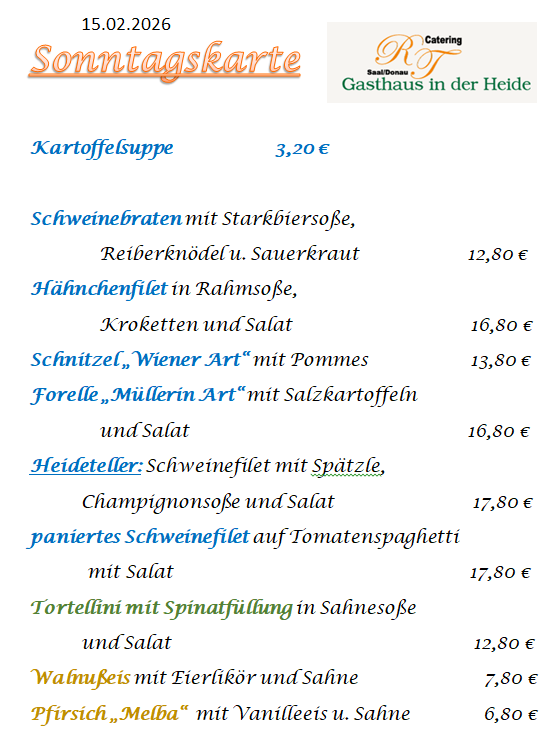 15.02.2026

Sonntagskarte

RT
Catering
Saal/Donau
Gasthaus in der Heide

Kartoffelsuppe 3,20 €

Schweinebraten mit Starkbiersoße, Reiberknödel u. Sauerkraut 12,80 €

Hähnchenfilet in Rahmsoße, Kroketten und Salat 16,80 €

Schnitzel „Wiener Art“ mit Pommes 13,80 €

Forelle „Müllerin Art“ mit Salzkartoffeln und Salat 16,80 €

Heideteller: Schweinefilet mit Spätzle, Champignonsoße und Salat 17,80 €

paniertes Schweinefilet auf Tomatenspaghetti mit Salat 17,80 €

Tortellini mit Spinatfüllung in Sahnesoße und Salat 12,80 €

Walnußeis mit Eierlikör und Sahne 7,80 €

Pfirsich „Melba“ mit Vanilleeis u. Sahne 6,80 €